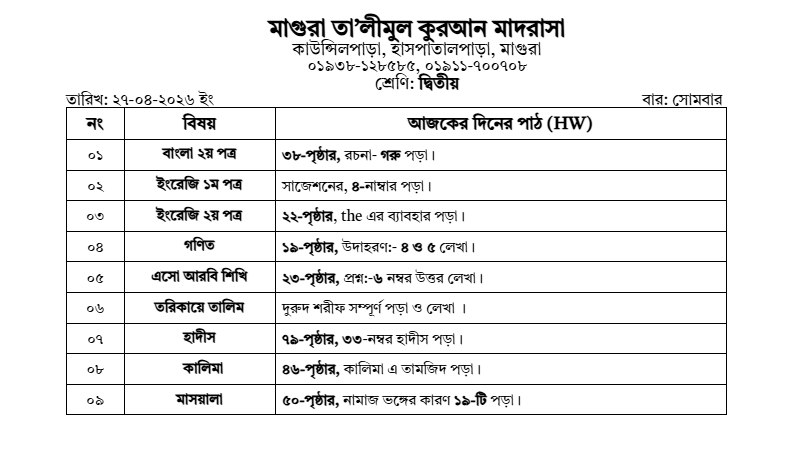 মাগুরা তা'লীমুল কুরআন মাদরাসা
কাউন্সিলপাড়া, হাসপাতালপাড়া, মাগুরা
০১৯৩৮-১২৮৫৮৫, ০১৯১১-৭০০৭০৮
শ্রেণি: দ্বিতীয়

তারিখ: ২৭-০৪-২০২৬ ইং

বার: সোমবার

| নং | বিষয় | আজকের দিনের পাঠ (HW) |
|---|---|---|
| ০১ | বাংলা ২য় পত্র | ৩৮-পৃষ্ঠার, রচনা- গরু পড়া। |
| ০২ | ইংরেজি ১ম পত্র | সাজেশনের, ৪-নাম্বার পড়া। |
| ০৩ | ইংরেজি ২য় পত্র | ২২-পৃষ্ঠার, the এর ব্যাবহার পড়া। |
| ০৪ | গণিত | ১৯-পৃষ্ঠার, উদাহরণ:- ৪ ও ৫ লেখা। |
| ০৫ | এসো আরবি শিখি | ২৩-পৃষ্ঠার, প্রশ্ন:-৬ নম্বর উত্তর লেখা। |
| ০৬ | তরিকায়ে তালিম | দুরুদ শরীফ সম্পূর্ণ পড়া ও লেখা । |
| ০৭ | হাদীস | ৭৯-পৃষ্ঠার, ৩৩-নম্বর হাদীস পড়া। |
| ০৮ | কালিমা | ৪৬-পৃষ্ঠার, কালিমা এ তামজিদ পড়া। |
| ০৯ | মাসয়ালা | ৫০-পৃষ্ঠার, নামাজ ভঙ্গের কারণ ১৯-টি পড়া। |